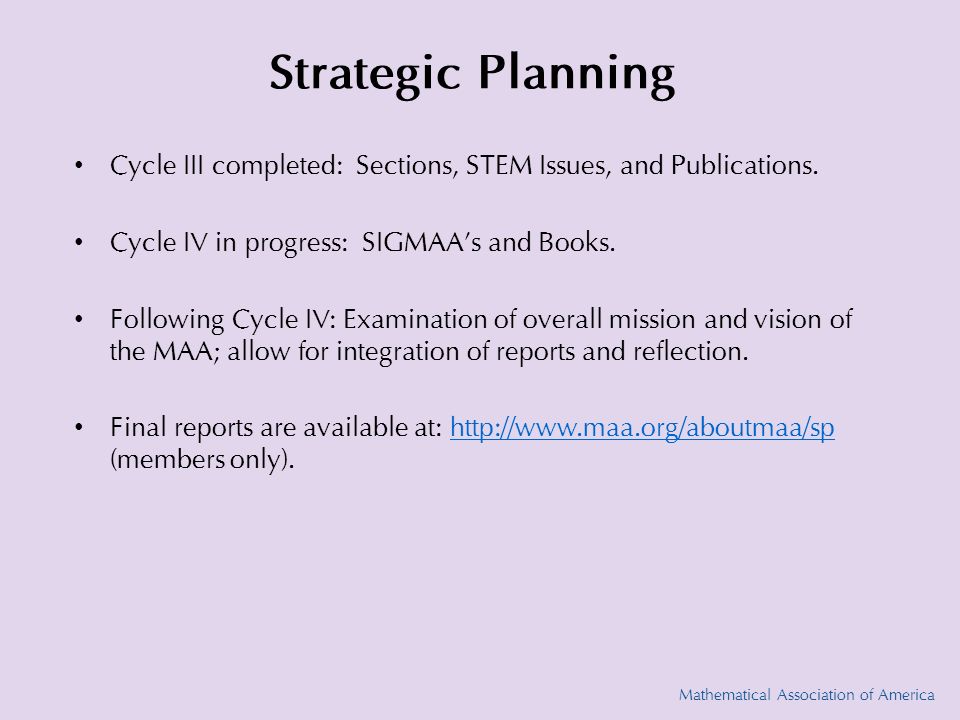 Strategic Planning

• Cycle III completed: Sections, STEM Issues, and Publications.

• Cycle IV in progress: SIGMAA's and Books.

• Following Cycle IV: Examination of overall mission and vision of the MAA; allow for integration of reports and reflection.

• Final reports are available at: http://www.maa.org/aboutmaa/sp (members only).

Mathematical Association of America